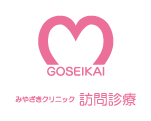 GOSEIKAI

みやざきクリニック 訪問診療